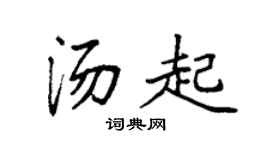 汤起

词典网